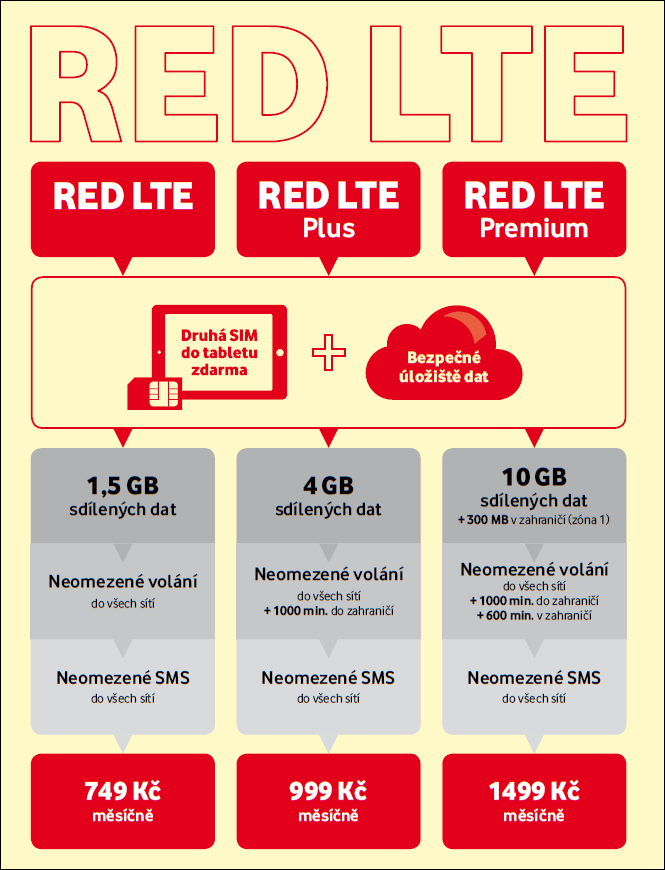 RED LTE

RED LTE

RED LTE Plus

RED LTE Premium

Druhá SIM do tabletu zdarma

+

Bezpečné úložiště dat

1,5 GB sdílených dat

Neomezené volání do všech sítí

Neomezené SMS do všech sítí

749 Kč měsíčně

4 GB sdílených dat

Neomezené volání do všech sítí + 1000 min. do zahraničí

Neomezené SMS do všech sítí

999 Kč měsíčně

10 GB sdílených dat + 300 MB v zahraničí (zóna 1)

Neomezené volání do všech sítí + 1000 min. do zahraničí + 600 min. v zahraničí

Neomezené SMS do všech sítí

1499 Kč měsíčně